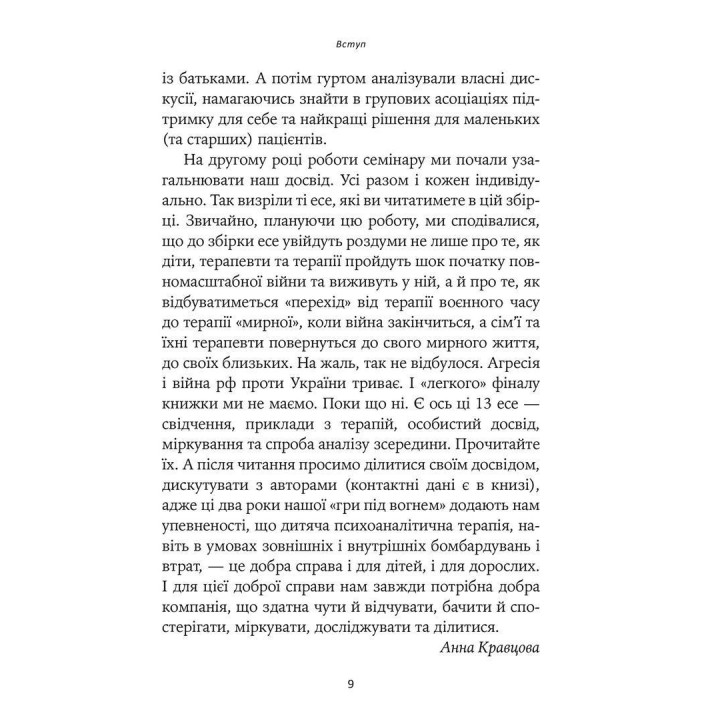 Вступ

із батьками. А потім гуртом аналізували власні дискусії, намагаючись знайти в групових асоціаціях підтримку для себе та найкращі рішення для маленьких (та старших) пацієнтів.

На другому році роботи семінару ми почали узагальнювати наш досвід. Усі разом і кожен індивідуально. Так визріли ті есе, які ви читатимете в цій збірці. Звичайно, плануючи цю роботу, ми сподівалися, що до збірки есе увійдуть роздуми не лише про те, як діти, терапевти та терапії пройдуть шок початку повномасштабної війни та виживуть у ній, а й про те, як відбуватиметься «перехід» від терапії воєнного часу до терапії «мирної», коли війна закінчиться, а сім'ї та їхні терапевти повернуться до свого мирного життя, до своїх близьких. На жаль, так не відбулося. Агресія і війна рф проти України триває. І «легкого» фіналу книжки ми не маємо. Поки що ні. Є ось ці 13 есе — свідчення, приклади з терапій, особистий досвід, міркування та спроба аналізу зсередини. Прочитайте їх. А після читання просимо ділитися своїм досвідом, дискутувати з авторами (контактні дані є в книзі), адже ці два роки нашої «гри під вогнем» додають нам упевненості, що дитяча психоаналітична терапія, навіть в умовах зовнішніх і внутрішніх бомбардувань і втрат, — це добра справа і для дітей, і для дорослих. І для цієї доброї справи нам завжди потрібна добра компанія, що здатна чути й відчувати, бачити й спостерігати, міркувати, досліджувати та ділитися.

Анна Кравцова

9